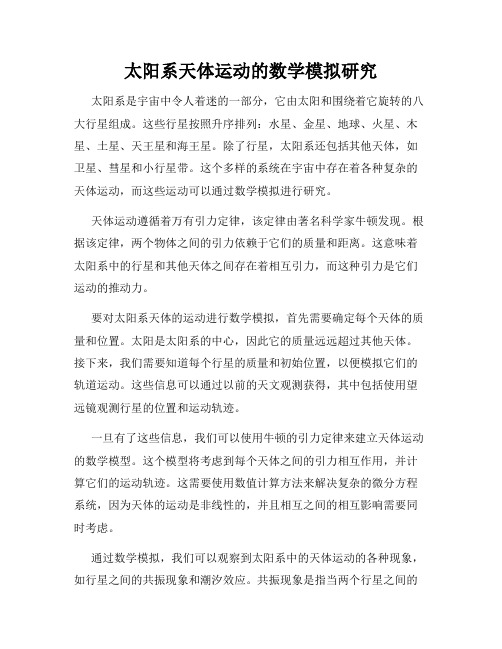 太阳系天体运动的数学模拟研究

太阳系是宇宙中令人着迷的一部分，它由太阳和围绕着它旋转的八大行星组成。这些行星按照升序排列：水星、金星、地球、火星、木星、土星、天王星和海王星。除了行星，太阳系还包括其他天体，如卫星、彗星和小行星带。这个多样的系统在宇宙中存在着各种复杂的天体运动，而这些运动可以通过数学模拟进行研究。

天体运动遵循着万有引力定律，该定律由著名科学家牛顿发现。根据该定律，两个物体之间的引力依赖于它们的质量和距离。这意味着太阳系中的行星和其他天体之间存在着相互引力，而这种引力是它们运动的推动力。

要对太阳系天体的运动进行数学模拟，首先需要确定每个天体的质量和位置。太阳是太阳系的中心，因此它的质量远远超过其他天体。接下来，我们需要知道每个行星的质量和初始位置，以便模拟它们的轨道运动。这些信息可以通过以前的天文观测获得，其中包括使用望远镜观测行星的位置和运动轨迹。

一旦有了这些信息，我们可以使用牛顿的引力定律来建立天体运动的数学模型。这个模型将考虑到每个天体之间的引力相互作用，并计算它们的运动轨迹。这需要使用数值计算方法来解决复杂的微分方程系统，因为天体的运动是非线性的，并且相互之间的相互影响需要同时考虑。

通过数学模拟，我们可以观察到太阳系中的天体运动的各种现象，如行星之间的共振现象和潮汐效应。共振现象是指当两个行星之间的